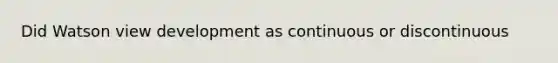 Did Watson view development as continuous or discontinuous